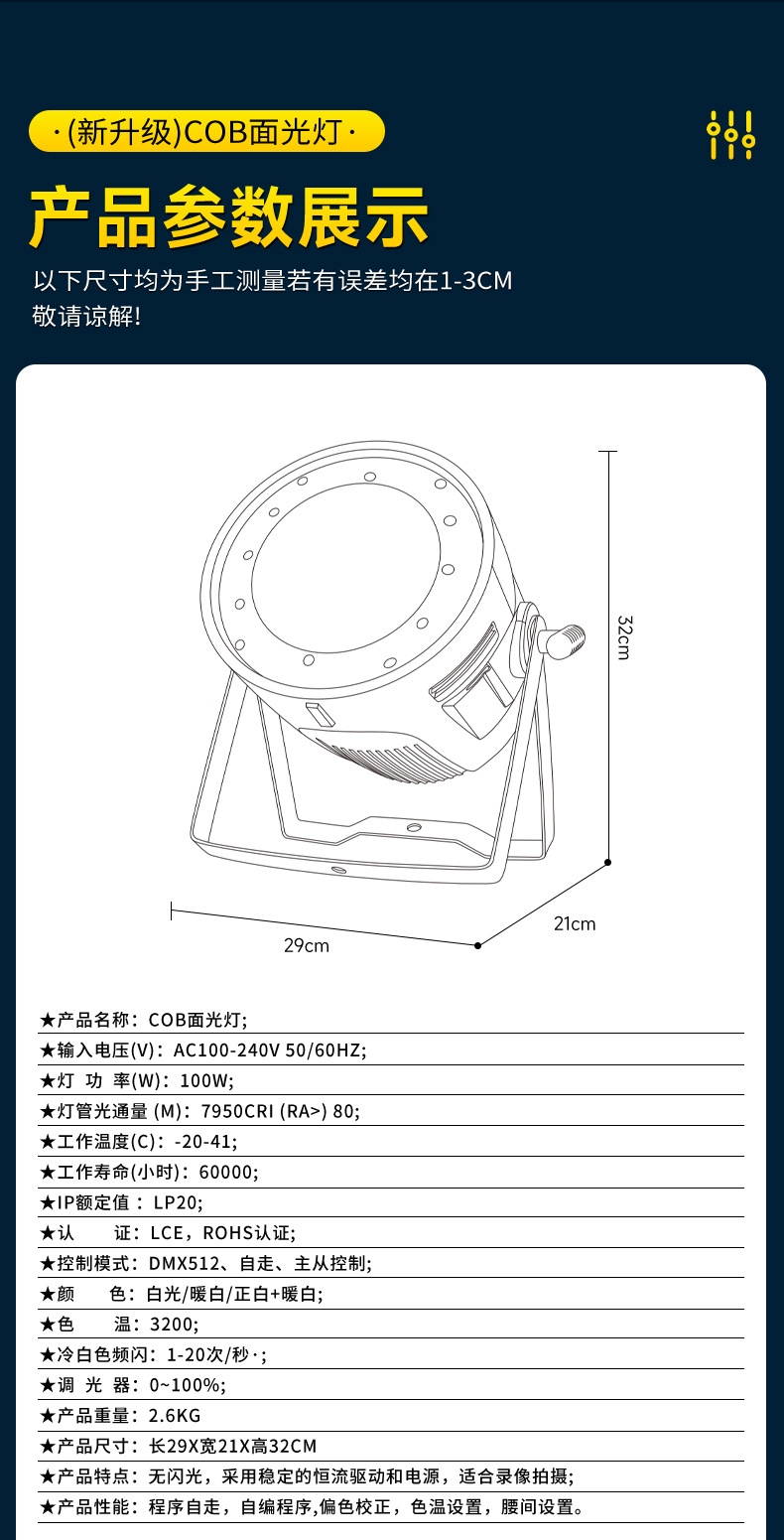 ·(新升级)COB面光灯·

产品参数展示

以下尺寸均为手工测量若有误差均在1-3CM
敬请谅解!

32cm

21cm

29cm

★产品名称：COB面光灯；
★输入电压(V)：AC100-240V 50/60HZ;
★灯 功 率(W)：100W;
★灯管光通量 (M)：7950CRI (RA>) 80;
★工作温度(C)：-20-41;
★工作寿命(小时)：60000;
★IP额定值：LP20;
★认 证：LCE，ROHS认证；
★控制模式：DMX512、自走、主从控制；
★颜 色：白光/暖白/正白+暖白；
★色 温：3200;
★冷白色频闪：1-20次/秒·；
★调 光 器：0~100%;
★产品重量：2.6KG
★产品尺寸：长29X宽21X高32CM
★产品特点：无闪光，采用稳定的恒流驱动和电源，适合录像拍摄；
★产品性能：程序自走，自编程序,偏色校正，色温设置，腰间设置。